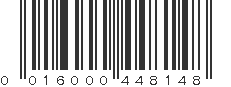 0 016000 448148